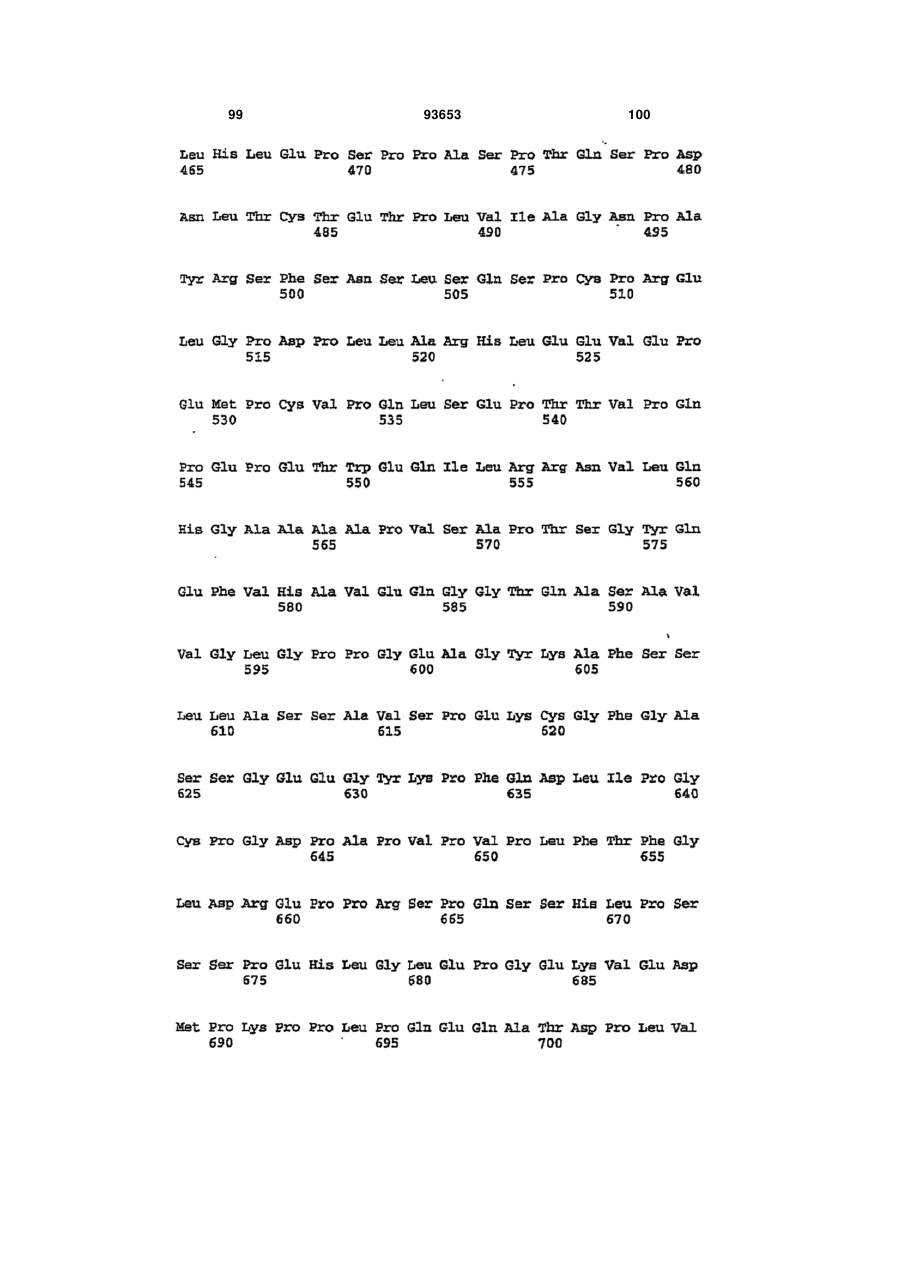 99 93653 100

Leu His Leu Glu Pro Ser Pro Pro Ala Ser Pro Thr Gln Ser Pro Asp
465 470 475 480

Asn Leu Thr Cys Thr Glu Thr Pro Leu Val Ile Ala Gly Asn Pro Ala
485 490 495

Tyr Arg Ser Phe Ser Asn Ser Leu Ser Gln Ser Pro Cys Pro Arg Glu
500 505 510

Leu Gly Pro Asp Pro Leu Leu Ala Arg His Leu Glu Glu Val Glu Pro
515 520 525

Glu Met Pro Cys Val Pro Gln Leu Ser Glu Pro Thr Thr Val Pro Gln
530 535 540

Pro Glu Pro Glu Thr Trp Glu Gln Ile Leu Arg Arg Asn Val Leu Gln
545 550 555 560

His Gly Ala Ala Ala Ala Pro Val Ser Ala Pro Thr Ser Gly Tyr Gln
565 570 575

Glu Phe Val His Ala Val Glu Gln Gly Gly Thr Gln Ala Ser Ala Val
580 585 590

Val Gly Leu Gly Pro Pro Gly Glu Ala Gly Tyr Lys Ala Phe Ser Ser
595 600 605

Leu Leu Ala Ser Ser Ala Val Ser Pro Glu Lys Cys Gly Phe Gly Ala
610 615 620

Ser Ser Gly Glu Glu Gly Tyr Lys Pro Phe Gln Asp Leu Ile Pro Gly
625 630 635 640

Cys Pro Gly Asp Pro Ala Pro Val Pro Val Pro Leu Phe Thr Phe Gly
645 650 655

Leu Asp Arg Glu Pro Pro Arg Ser Pro Gln Ser Ser His Leu Pro Ser
660 665 670

Ser Ser Pro Glu His Leu Gly Leu Glu Pro Gly Glu Lys Val Glu Asp
675 680 685

Met Pro Lys Pro Pro Leu Pro Gln Glu Gln Ala Thr Asp Pro Leu Val
690 695 700